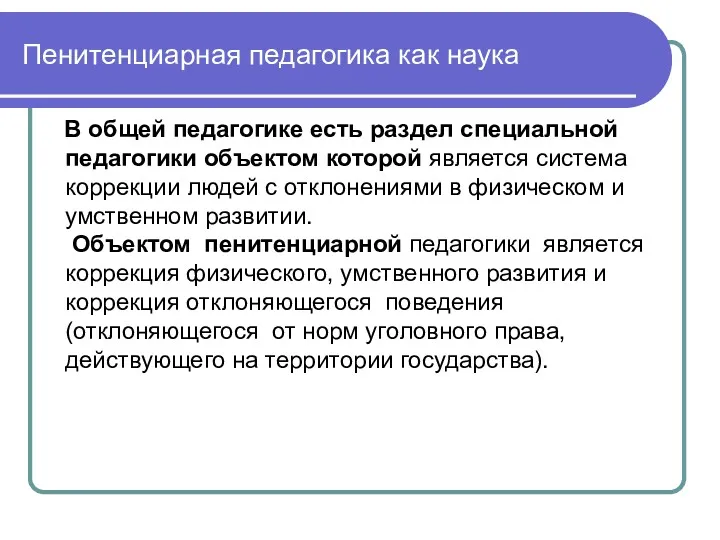 Пенитенциарная педагогика как наука

В общей педагогике есть раздел специальной педагогики объектом которой является система коррекции людей с отклонениями в физическом и умственном развитии.

Объектом пенитенциарной педагогики является коррекция физического, умственного развития и коррекция отклоняющегося поведения (отклоняющегося от норм уголовного права, действующего на территории государства).